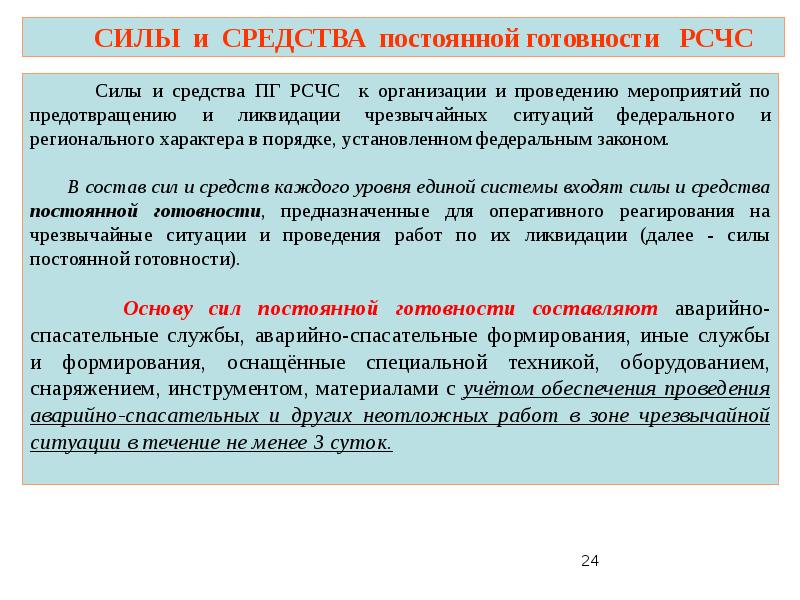 СИЛЫ и СРЕДСТВА постоянной готовности РСЧС

Силы и средства ПГ РСЧС к организации и проведению мероприятий по предотвращению и ликвидации чрезвычайных ситуаций федерального и регионального характера в порядке, установленном федеральным законом.

В состав сил и средств каждого уровня единой системы входят силы и средства постоянной готовности, предназначенные для оперативного реагирования на чрезвычайные ситуации и проведения работ по их ликвидации (далее - силы постоянной готовности).

Основу сил постоянной готовности составляют аварийно-спасательные службы, аварийно-спасательные формирования, иные службы и формирования, оснащённые специальной техникой, оборудованием, снаряжением, инструментом, материалами с учётом обеспечения проведения аварийно-спасательных и других неотложных работ в зоне чрезвычайной ситуации в течение не менее 3 суток.

24